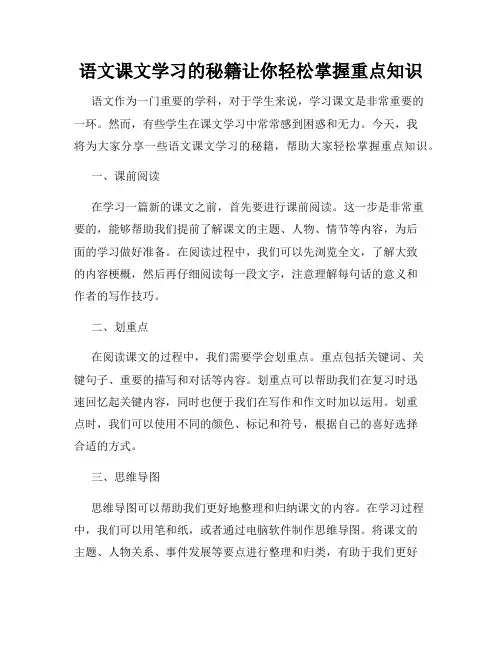 语文课文学习的秘籍让你轻松掌握重点知识

语文作为一门重要的学科，对于学生来说，学习课文是非常重要的一环。然而，有些学生在课文学习中常常感到困惑和无力。今天，我将为大家分享一些语文课文学习的秘籍，帮助大家轻松掌握重点知识。

一、课前阅读

在学习一篇新的课文之前，首先要进行课前阅读。这一步是非常重要的，能够帮助我们提前了解课文的主题、人物、情节等内容，为后面的学习做好准备。在阅读过程中，我们可以先浏览全文，了解大致的内容梗概，然后再仔细阅读每一段文字，注意理解每句话的意义和作者的写作技巧。

二、划重点

在阅读课文的过程中，我们需要学会划重点。重点包括关键词、关键句子、重要的描写和对话等内容。划重点可以帮助我们在复习时迅速回忆起关键内容，同时也便于我们在写作和作文时加以运用。划重点时，我们可以使用不同的颜色、标记和符号，根据自己的喜好选择合适的方式。

三、思维导图

思维导图可以帮助我们更好地整理和归纳课文的内容。在学习过程中，我们可以用笔和纸，或者通过电脑软件制作思维导图。将课文的主题、人物关系、事件发展等要点进行整理和归类，有助于我们更好